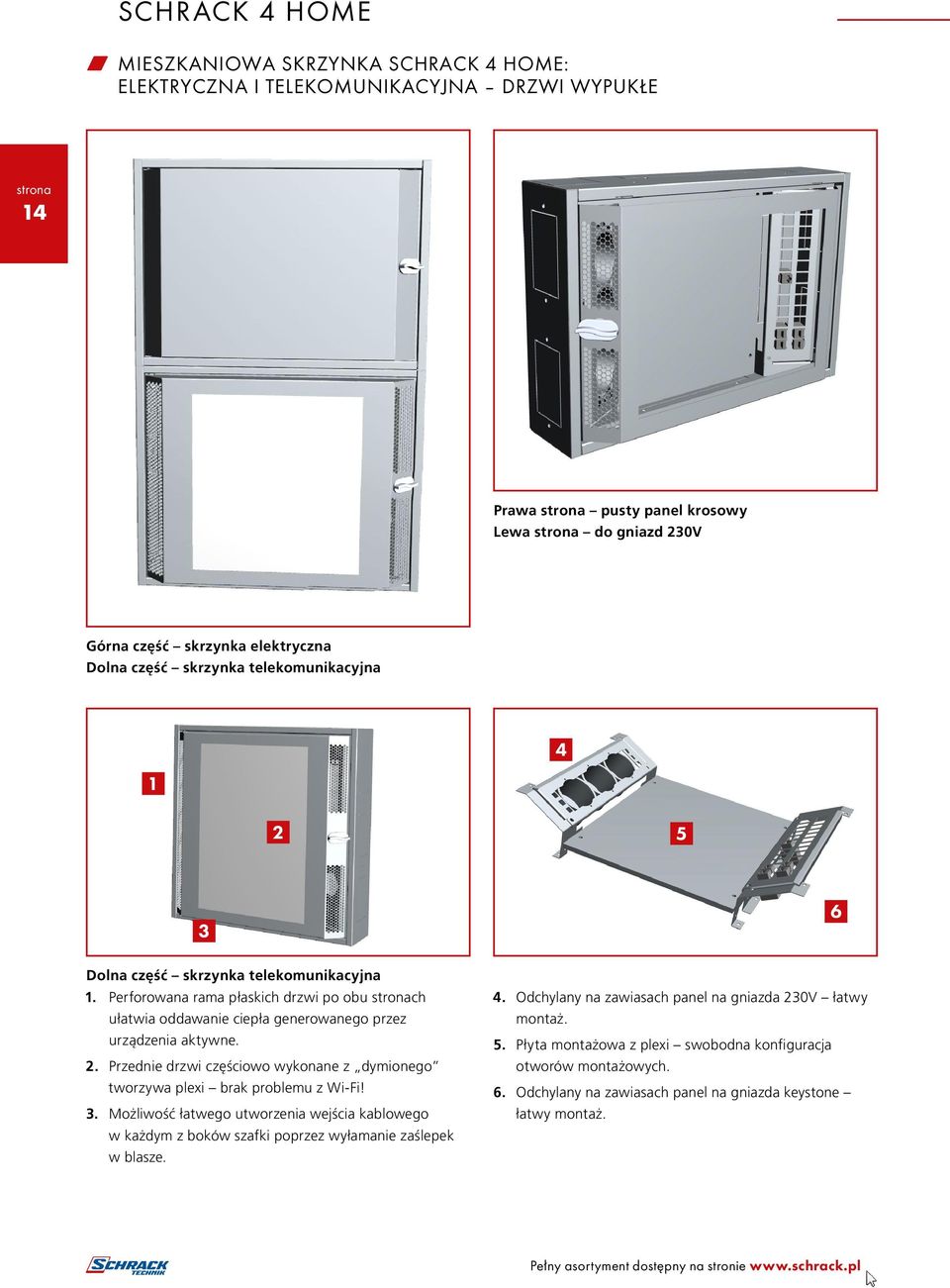 SCHRACK 4 HOME

MIESZKANIOWA SKRZYNKA SCHRACK 4 HOME: ELEKTRYCZNA I TELEKOMUNIKACYJNA – DRZWI WYPUKŁE

strona
14

Prawa strona – pusty panel krosowy
Lewa strona – do gniazd 230V

Górna część – skrzynka elektryczna
Dolna część – skrzynka telekomunikacyjna

1

2

3

4

5

6

Dolna część – skrzynka telekomunikacyjna

1. Perforowana rama płaskich drzwi po obu stronach ułatwia oddawanie ciepła generowanego przez urządzenia aktywne.

2. Przednie drzwi częściowo wykonane z „dymionego" tworzywa plexi – brak problemu z Wi-Fi!

3. Możliwość łatwego utworzenia wejścia kablowego w każdym z boków szafki poprzez wyłamanie zaślepek w blasze.

4. Odchylany na zawiasach panel na gniazda 230V – łatwy montaż.

5. Płyta montażowa z plexi – swobodna konfiguracja otworów montażowych.

6. Odchylany na zawiasach panel na gniazda keystone – łatwy montaż.

SCHRACK TECHNIK

Pełny asortyment dostępny na stronie www.schrack.pl